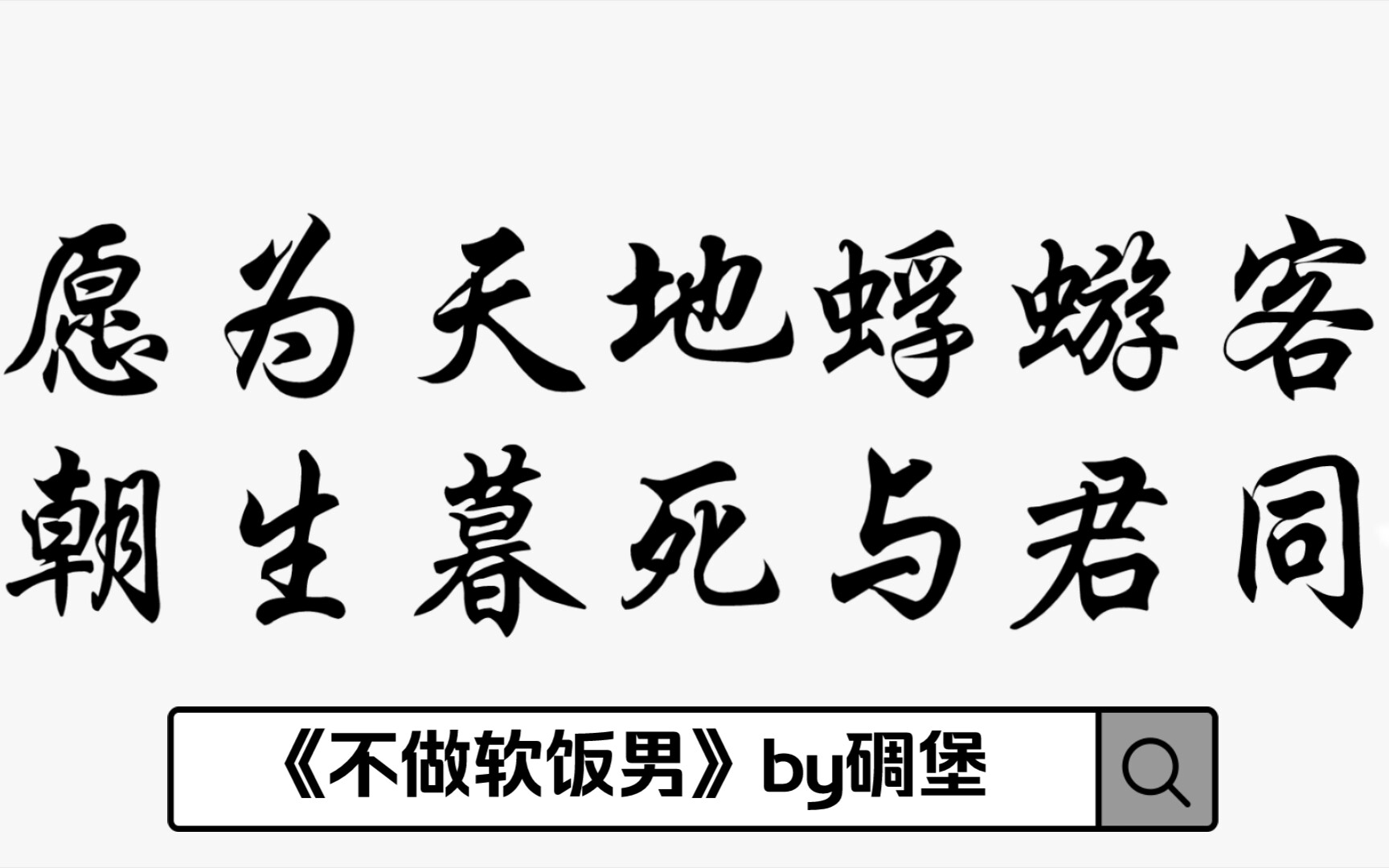 愿为天地蜉蝣客
朝生暮死与君同

《不做软饭男》by碉堡